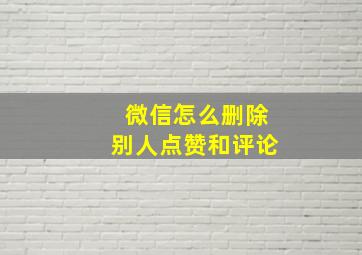 微信怎么删除
别人点赞和评论